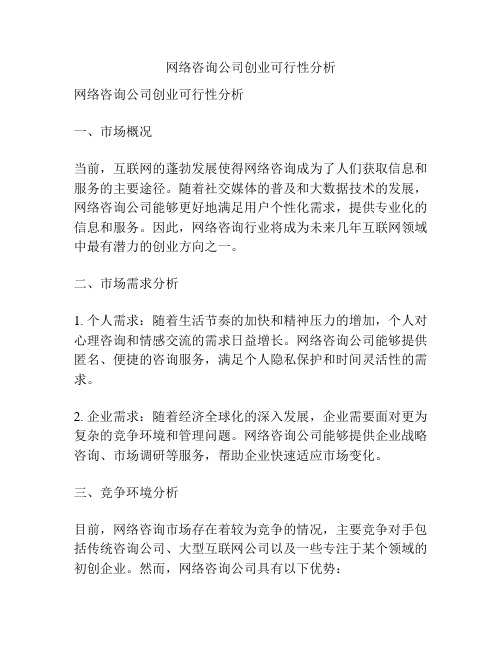 网络咨询公司创业可行性分析

网络咨询公司创业可行性分析

一、市场概况

当前，互联网的蓬勃发展使得网络咨询成为了人们获取信息和服务的主要途径。随着社交媒体的普及和大数据技术的发展，网络咨询公司能够更好地满足用户个性化需求，提供专业化的信息和服务。因此，网络咨询行业将成为未来几年互联网领域中最有潜力的创业方向之一。

二、市场需求分析

1. 个人需求：随着生活节奏的加快和精神压力的增加，个人对心理咨询和情感交流的需求日益增长。网络咨询公司能够提供匿名、便捷的咨询服务，满足个人隐私保护和时间灵活性的需求。

2. 企业需求：随着经济全球化的深入发展，企业需要面对更为复杂的竞争环境和管理问题。网络咨询公司能够提供企业战略咨询、市场调研等服务，帮助企业快速适应市场变化。

三、竞争环境分析

目前，网络咨询市场存在着较为竞争的情况，主要竞争对手包括传统咨询公司、大型互联网公司以及一些专注于某个领域的初创企业。然而，网络咨询公司具有以下优势：